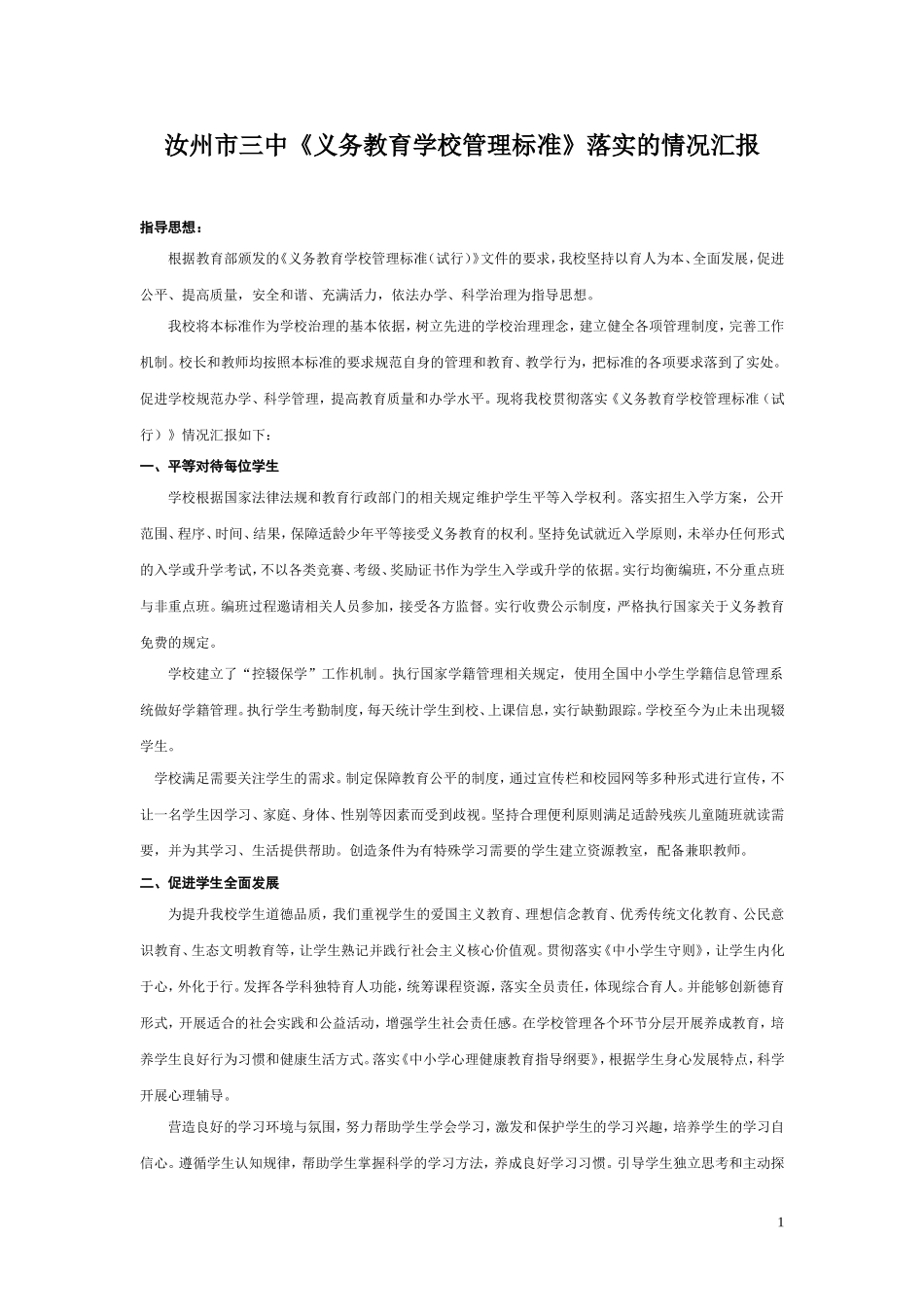 汝州市三中《义务教育学校管理标准》落实的情况汇报

指导思想：

根据教育部颁发的《义务教育学校管理标准(试行)》文件的要求，我校坚持以育人为本、全面发展，促进公平、提高质量，安全和谐、充满活力，依法办学、科学治理为指导思想。

我校将本标准作为学校治理的基本依据，树立先进的学校治理理念，建立健全各项管理制度，完善工作机制。校长和教师均按照本标准的要求规范自身的管理和教育、教学行为，把标准的各项要求落到了实处。促进学校规范办学、科学管理，提高教育质量和办学水平。现将我校贯彻落实《义务教育学校管理标准（试行）》情况汇报如下：

一、平等对待每位学生

学校根据国家法律法规和教育行政部门的相关规定维护学生平等入学权利。落实招生入学方案，公开范围、程序、时间、结果，保障适龄少年平等接受义务教育的权利。坚持免试就近入学原则，未举办任何形式的入学或升学考试，不以各类竞赛、考级、奖励证书作为学生入学或升学的依据。实行均衡编班，不分重点班与非重点班。编班过程邀请相关人员参加，接受各方监督。实行收费公示制度，严格执行国家关于义务教育免费的规定。

学校建立了“控辍保学”工作机制。执行国家学籍管理相关规定，使用全国中小学生学籍信息管理系统做好学籍管理。执行学生考勤制度，每天统计学生到校、上课信息，实行缺勤跟踪。学校至今为止未出现辍学生。

学校满足需要关注学生的需求。制定保障教育公平的制度，通过宣传栏和校园网等多种形式进行宣传，不让一名学生因学习、家庭、身体、性别等因素而受到歧视。坚持合理便利原则满足适龄残疾儿童随班就读需要，并为其学习、生活提供帮助。创造条件为有特殊学习需要的学生建立资源教室，配备兼职教师。

二、促进学生全面发展

为提升我校学生道德品质，我们重视学生的爱国主义教育、理想信念教育、优秀传统文化教育、公民意识教育、生态文明教育等，让学生熟记并践行社会主义核心价值观。贯彻落实《中小学生守则》，让学生内化于心，外化于行。发挥各学科独特育人功能，统筹课程资源，落实全员责任，体现综合育人。并能够创新德育形式，开展适合的社会实践和公益活动，增强学生社会责任感。在学校管理各个环节分层开展养成教育，培养学生良好行为习惯和健康生活方式。落实《中小学心理健康教育指导纲要》，根据学生身心发展特点，科学开展心理辅导。

营造良好的学习环境与氛围，努力帮助学生学会学习，激发和保护学生的学习兴趣，培养学生的学习自信心。遵循学生认知规律，帮助学生掌握科学的学习方法，养成良好学习习惯。引导学生独立思考和主动探

1